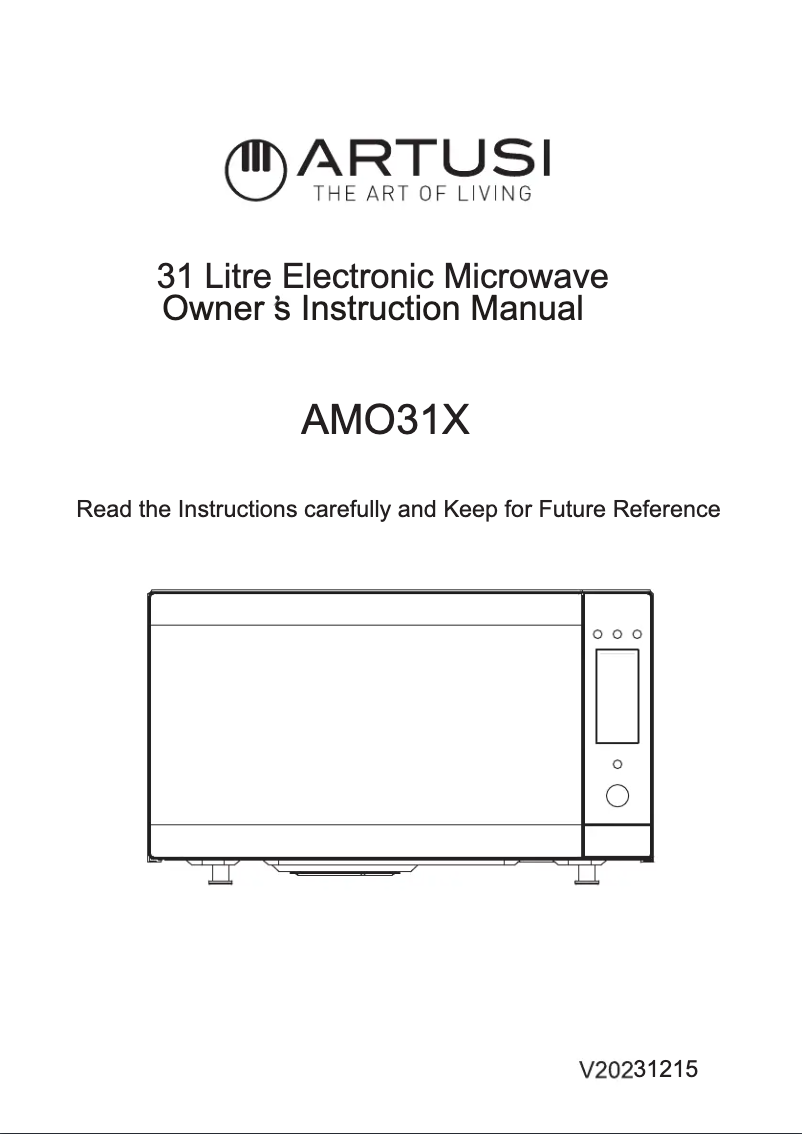 ARTUSI
THE ART OF LIVING

31 Litre Electronic Microwave
Owner's Instruction Manual

AMO31X

Read the Instructions carefully and Keep for Future Reference

V20231215